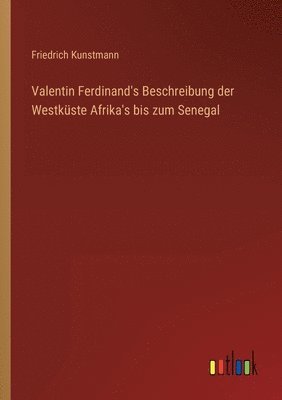 Friedrich Kunstmann

Valentin Ferdinand's Beschreibung der Westküste Afrika's bis zum Senegal

outlook